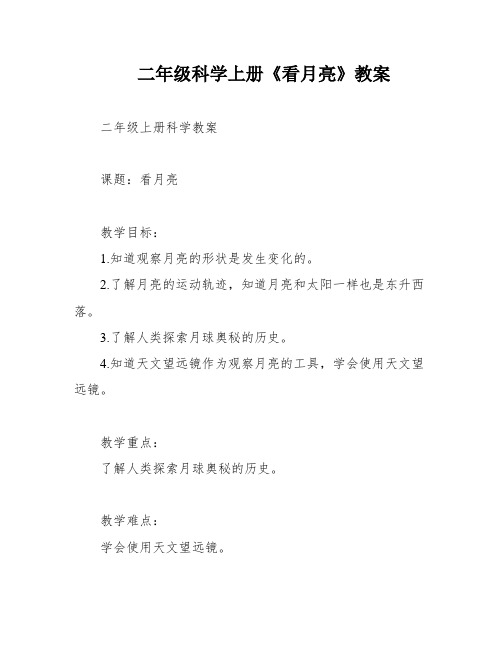 二年级科学上册《看月亮》教案

二年级上册科学教案

课题：看月亮

教学目标：

1.知道观察月亮的形状是发生变化的。

2.了解月亮的运动轨迹，知道月亮和太阳一样也是东升西落。

3.了解人类探索月球奥秘的历史。

4.知道天文望远镜作为观察月亮的工具，学会使用天文望远镜。

教学重点：

了解人类探索月球奥秘的历史。

教学难点：

学会使用天文望远镜。